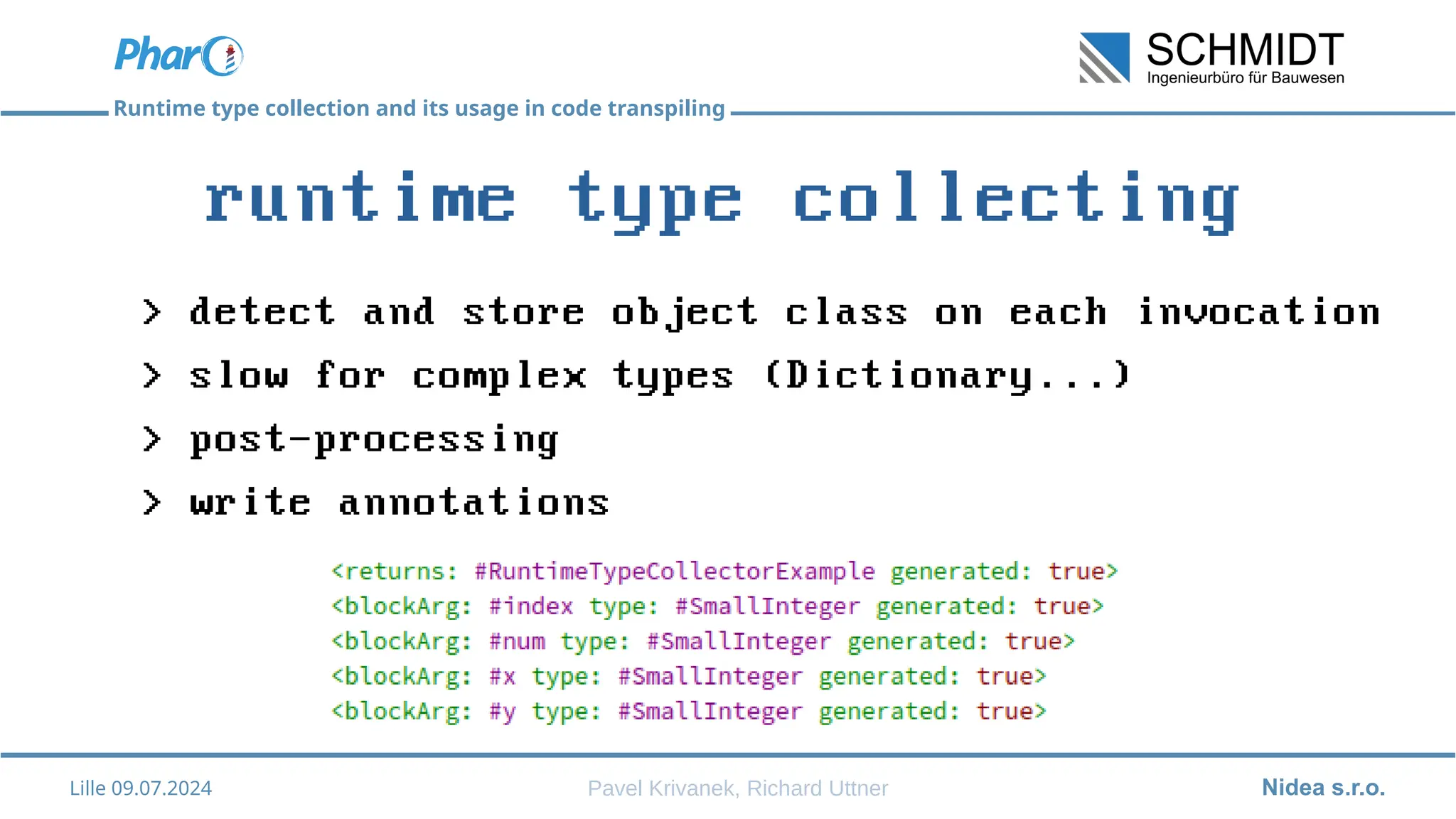 Pharo

SCHMIDT
Ingenieurbüro für Bauwesen

Runtime type collection and its usage in code transpiling

runtime type collecting

> detect and store object class on each invocation
> slow for complex types (Dictionary...)
> post-processing
> write annotations

<returns: #RuntimeTypeCollectorExample generated: true>
<blockArg: #index type: #SmallInteger generated: true>
<blockArg: #num type: #SmallInteger generated: true>
<blockArg: #x type: #SmallInteger generated: true>
<blockArg: #y type: #SmallInteger generated: true>

Lille 09.07.2024

Pavel Krivanek, Richard Uttner

Nidea s.r.o.